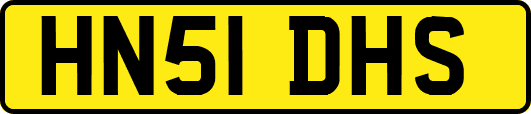 HN51 DHS